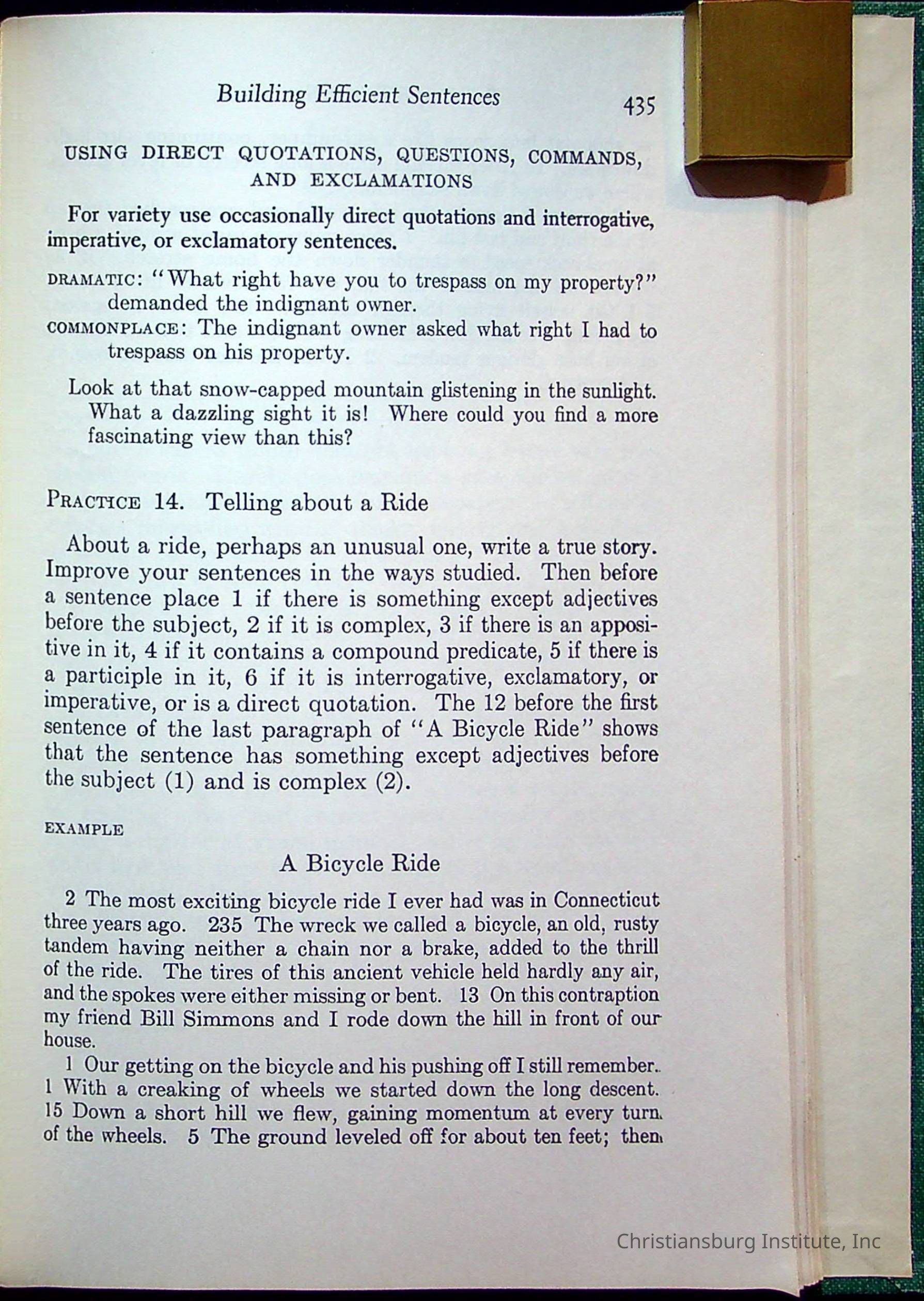 Building Efficient Sentences 435

USING DIRECT QUOTATIONS, QUESTIONS, COMMANDS, AND EXCLAMATIONS

For variety use occasionally direct quotations and interrogative, imperative, or exclamatory sentences.

DRAMATIC: "What right have you to trespass on my property?" demanded the indignant owner.
COMMONPLACE: The indignant owner asked what right I had to trespass on his property.

Look at that snow-capped mountain glistening in the sunlight. What a dazzling sight it is! Where could you find a more fascinating view than this?

PRACTICE 14. Telling about a Ride

About a ride, perhaps an unusual one, write a true story. Improve your sentences in the ways studied. Then before a sentence place 1 if there is something except adjectives before the subject, 2 if it is complex, 3 if there is an appositive in it, 4 if it contains a compound predicate, 5 if there is a participle in it, 6 if it is interrogative, exclamatory, or imperative, or is a direct quotation. The 12 before the first sentence of the last paragraph of "A Bicycle Ride" shows that the sentence has something except adjectives before the subject (1) and is complex (2).

EXAMPLE

A Bicycle Ride

2 The most exciting bicycle ride I ever had was in Connecticut three years ago. 235 The wreck we called a bicycle, an old, rusty tandem having neither a chain nor a brake, added to the thrill of the ride. The tires of this ancient vehicle held hardly any air, and the spokes were either missing or bent. 13 On this contraption my friend Bill Simmons and I rode down the hill in front of our house.

1 Our getting on the bicycle and his pushing off I still remember. 1 With a creaking of wheels we started down the long descent. 15 Down a short hill we flew, gaining momentum at every turn of the wheels. 5 The ground leveled off for about ten feet; then

Christiansburg Institute, Inc